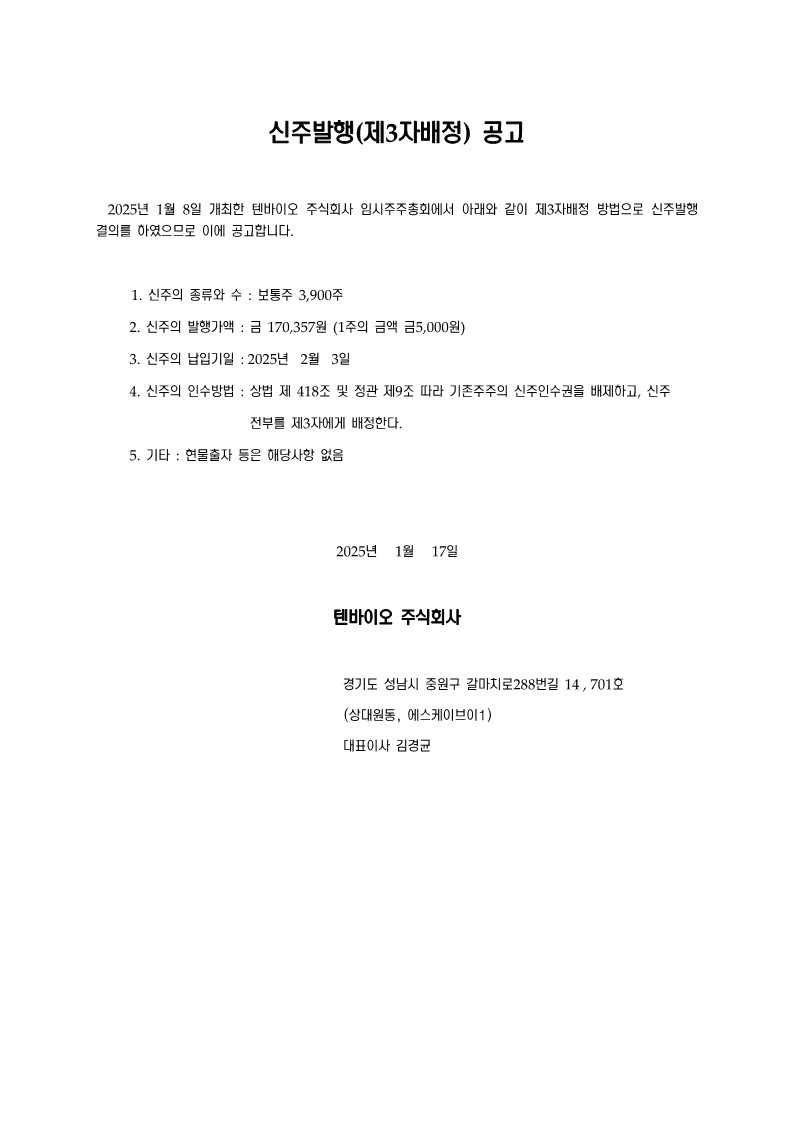 신주발행(제3자배정) 공고

2025년 1월 8일 개최한 텐바이오 주식회사 임시주주총회에서 아래와 같이 제3자배정 방법으로 신주발행 결의를 하였으므로 이에 공고합니다.

1. 신주의 종류와 수 : 보통주 3,900주

2. 신주의 발행가액 : 금 170,357원 (1주의 금액 금5,000원)

3. 신주의 납입기일 : 2025년 2월 3일

4. 신주의 인수방법 : 상법 제 418조 및 정관 제9조 따라 기존주주의 신주인수권을 배제하고, 신주 전부를 제3자에게 배정한다.

5. 기타 : 현물출자 등은 해당사항 없음

2025년 1월 17일

텐바이오 주식회사

경기도 성남시 중원구 갈마치로288번길 14 , 701호
(상대원동, 에스케이브이1)
대표이사 김경균